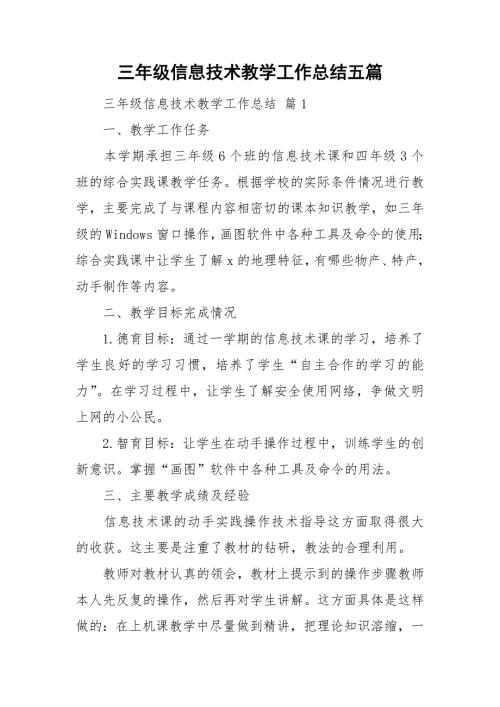 三年级信息技术教学工作总结五篇

三年级信息技术教学工作总结 篇1

一、教学工作任务

本学期承担三年级6个班的信息技术课和四年级3个班的综合实践课教学任务。根据学校的实际条件情况进行教学，主要完成了与课程内容相密切的课本知识教学，如三年级的Windows窗口操作，画图软件中各种工具及命令的使用;综合实践课中让学生了解x的地理特征，有哪些物产、特产，动手制作等内容。

二、教学目标完成情况

1.德育目标：通过一学期的信息技术课的学习，培养了学生良好的学习习惯，培养了学生“自主合作的学习的能力”。在学习过程中，让学生了解安全使用网络，争做文明上网的小公民。

2.智育目标：让学生在动手操作过程中，训练学生的创新意识。掌握“画图”软件中各种工具及命令的用法。

三、主要教学成绩及经验

信息技术课的动手实践操作技术指导这方面取得很大的收获。这主要是注重了教材的钻研，教法的合理利用。

教师对教材认真的领会，教材上提示到的操作步骤教师本人先反复的操作，然后再对学生讲解。这方面具体是这样做的：在上机课教学中尽量做到精讲，把理论知识溶缩，一